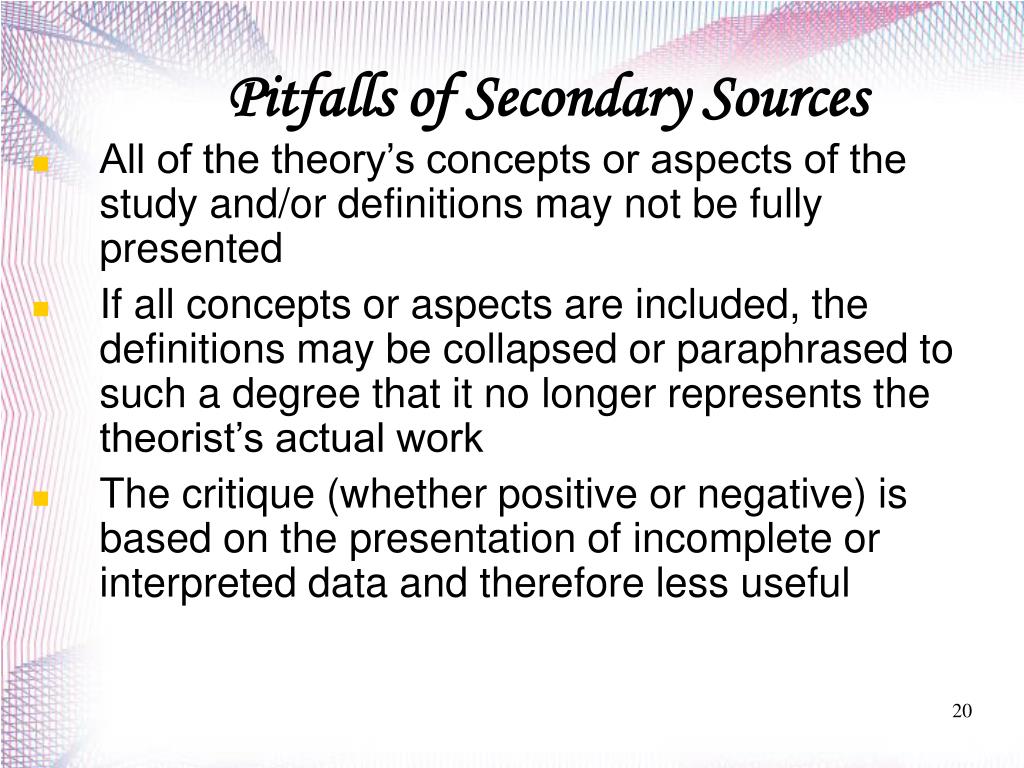 Pitfalls of Secondary Sources

- All of the theory’s concepts or aspects of the study and/or definitions may not be fully presented
- If all concepts or aspects are included, the definitions may be collapsed or paraphrased to such a degree that it no longer represents the theorist’s actual work
- The critique (whether positive or negative) is based on the presentation of incomplete or interpreted data and therefore less useful

20